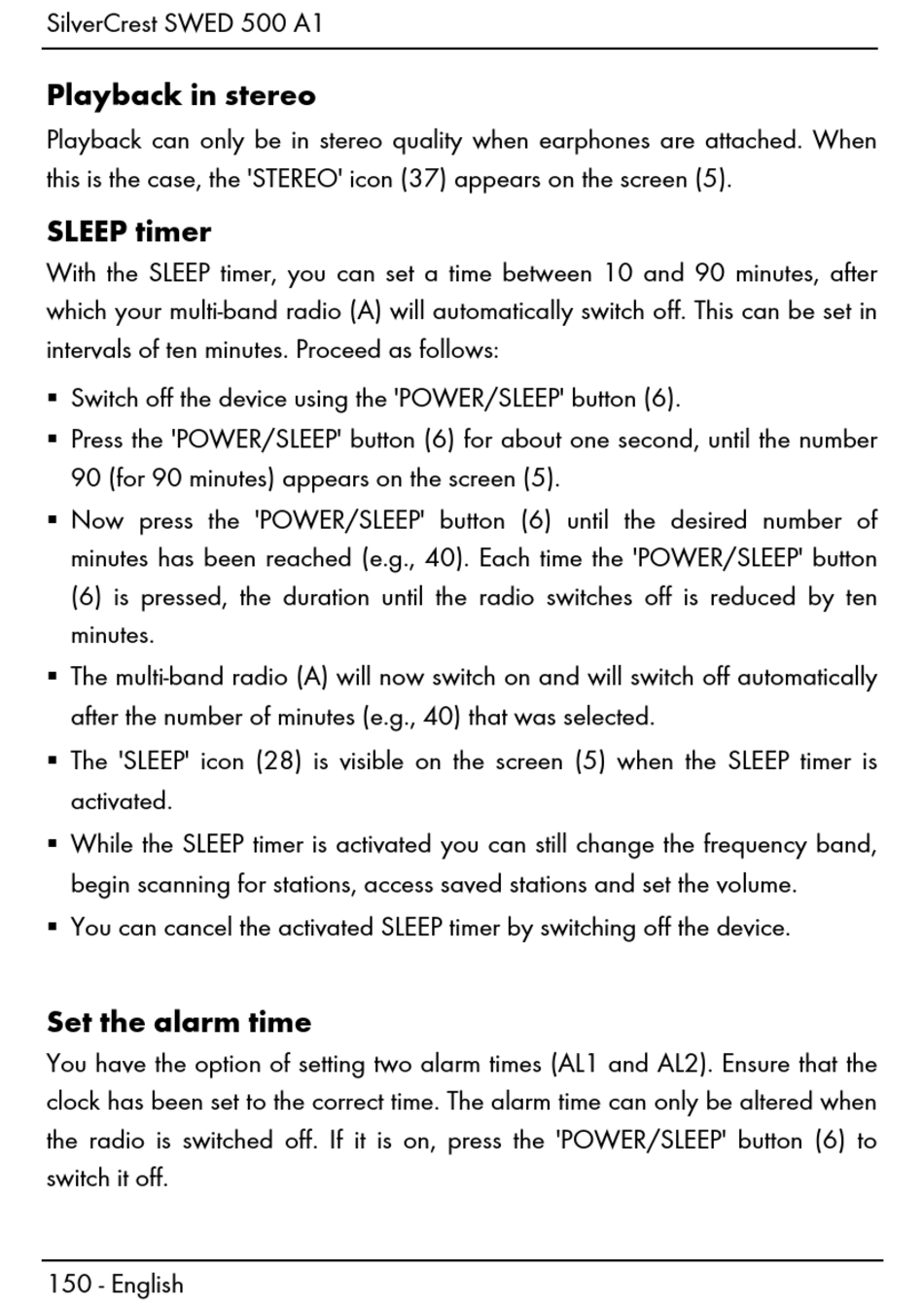 SilverCrest SWED 500 A1

Playback in stereo

Playback can only be in stereo quality when earphones are attached. When this is the case, the 'STEREO' icon (37) appears on the screen (5).

SLEEP timer

With the SLEEP timer, you can set a time between 10 and 90 minutes, after which your multi-band radio (A) will automatically switch off. This can be set in intervals of ten minutes. Proceed as follows:

▪ Switch off the device using the 'POWER/SLEEP' button (6).

▪ Press the 'POWER/SLEEP' button (6) for about one second, until the number 90 (for 90 minutes) appears on the screen (5).

▪ Now press the 'POWER/SLEEP' button (6) until the desired number of minutes has been reached (e.g., 40). Each time the 'POWER/SLEEP' button (6) is pressed, the duration until the radio switches off is reduced by ten minutes.

▪ The multi-band radio (A) will now switch on and will switch off automatically after the number of minutes (e.g., 40) that was selected.

▪ The 'SLEEP' icon (28) is visible on the screen (5) when the SLEEP timer is activated.

▪ While the SLEEP timer is activated you can still change the frequency band, begin scanning for stations, access saved stations and set the volume.

▪ You can cancel the activated SLEEP timer by switching off the device.

Set the alarm time

You have the option of setting two alarm times (AL1 and AL2). Ensure that the clock has been set to the correct time. The alarm time can only be altered when the radio is switched off. If it is on, press the 'POWER/SLEEP' button (6) to switch it off.

150 - English